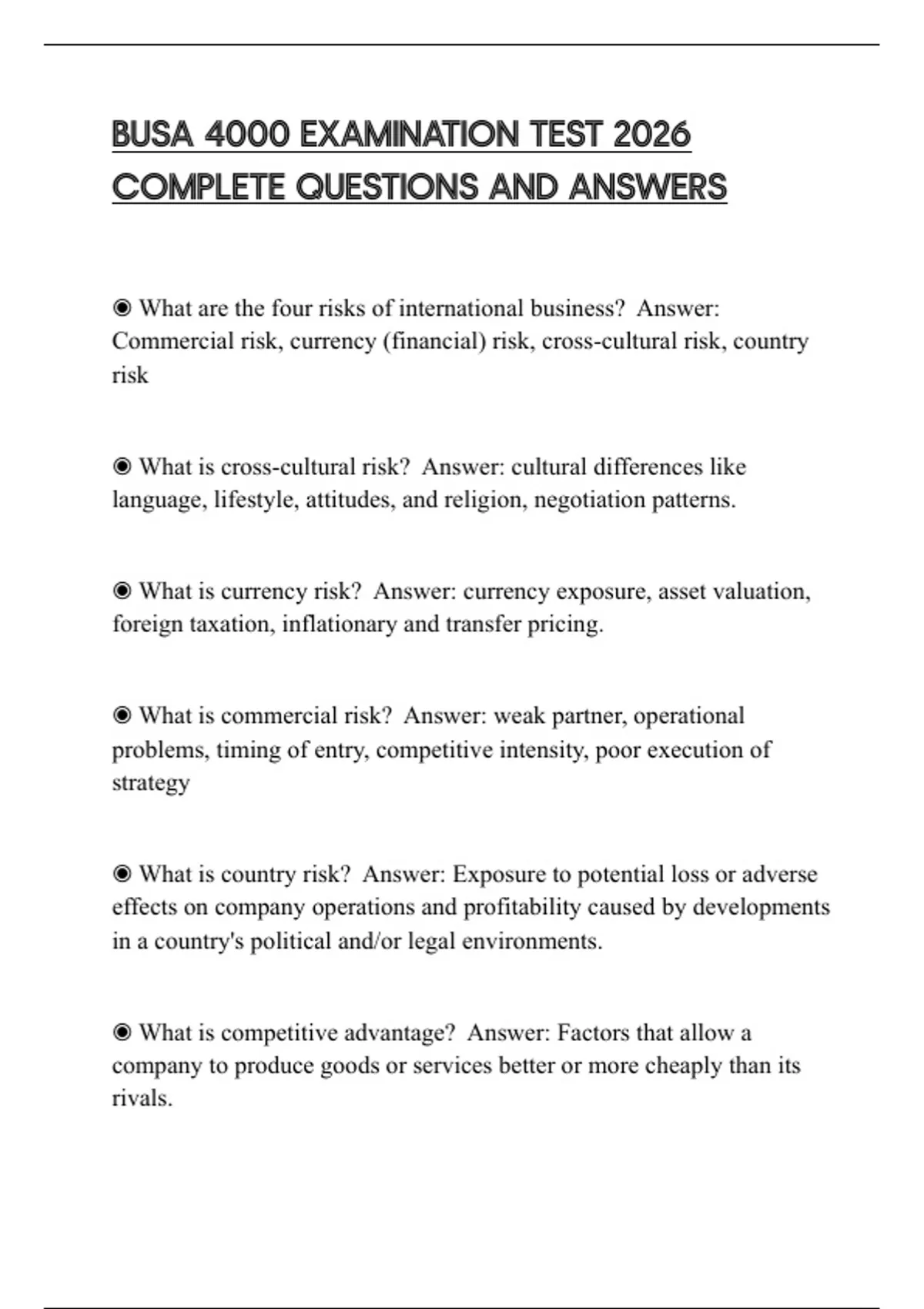 BUSA 4000 EXAMINATION TEST 2026 COMPLETE QUESTIONS AND ANSWERS

◉ What are the four risks of international business? Answer: Commercial risk, currency (financial) risk, cross-cultural risk, country risk

◉ What is cross-cultural risk? Answer: cultural differences like language, lifestyle, attitudes, and religion, negotiation patterns.

◉ What is currency risk? Answer: currency exposure, asset valuation, foreign taxation, inflationary and transfer pricing.

◉ What is commercial risk? Answer: weak partner, operational problems, timing of entry, competitive intensity, poor execution of strategy

◉ What is country risk? Answer: Exposure to potential loss or adverse effects on company operations and profitability caused by developments in a country's political and/or legal environments.

◉ What is competitive advantage? Answer: Factors that allow a company to produce goods or services better or more cheaply than its rivals.